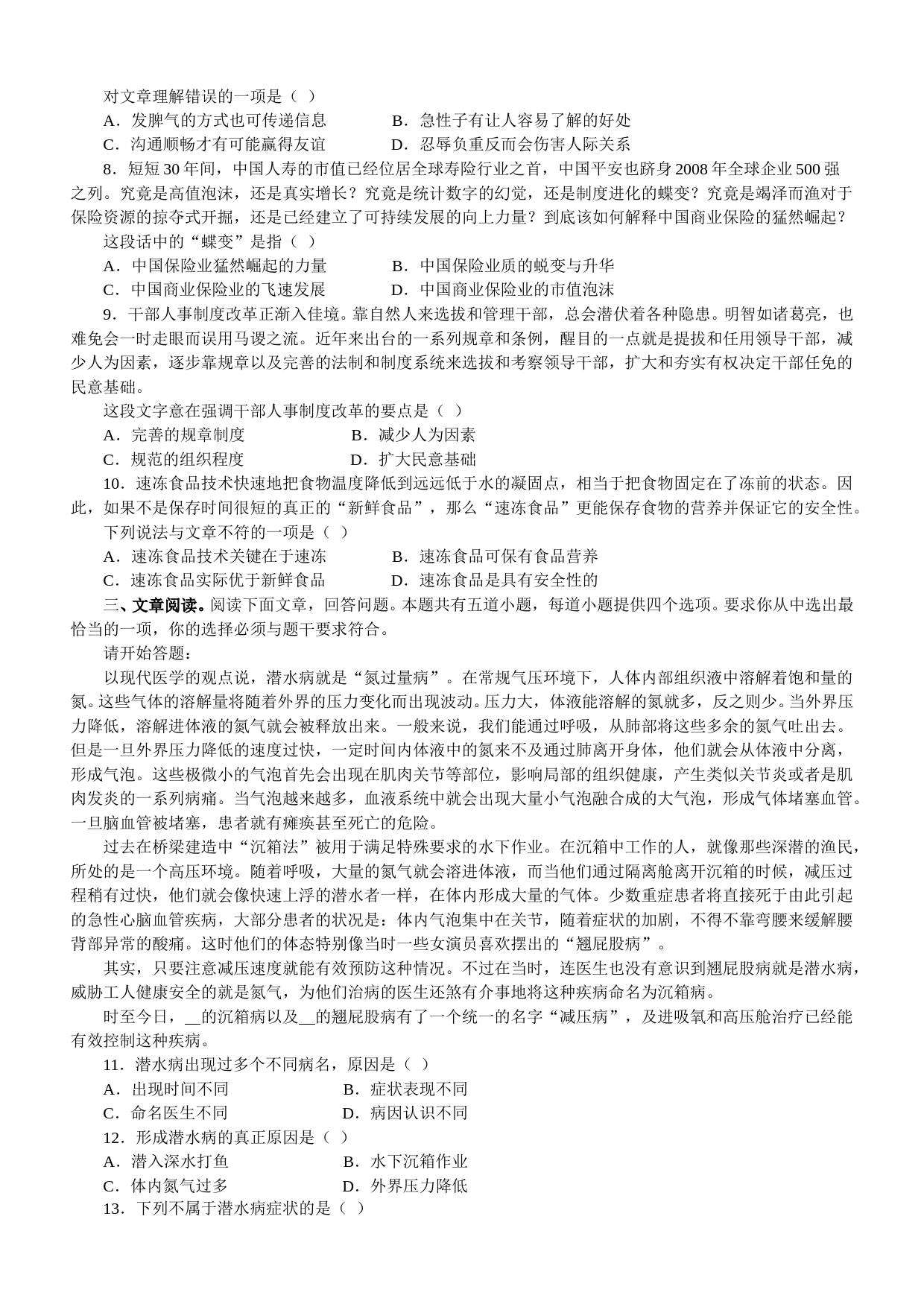 对文章理解错误的一项是（ ）

A．发脾气的方式也可传递信息　　B．急性子有让人容易了解的好处

C．沟通顺畅才有可能赢得友谊　　D．忍辱负重反而会伤害人际关系

8．短短 30 年间，中国人寿的市值已经位居全球寿险行业之首，中国平安也跻身 2008 年全球企业 500 强之列。究竟是高值泡沫，还是真实增长？究竟是统计数字的幻觉，还是制度进化的蝶变？究竟是竭泽而渔对于保险资源的掠夺式开掘，还是已经建立了可持续发展的向上力量？到底该如何解释中国商业保险的猛然崛起？

这段话中的“蝶变”是指（ ）

A．中国保险业猛然崛起的力量　　B．中国保险业质的蜕变与升华

C．中国商业保险业的飞速发展　　D．中国商业保险业的市值泡沫

9．干部人事制度改革正渐入佳境。靠自然人来选拔和管理干部，总会潜伏着各种隐患。明智如诸葛亮，也难免会一时走眼而误用马谡之流。近年来出台的一系列规章和条例，醒目的一点就是提拔和任用领导干部，减少人为因素，逐步靠规章以及完善的法制和制度系统来选拔和考察领导干部，扩大和夯实有权决定干部任免的民意基础。

这段文字意在强调干部人事制度改革的要点是（ ）

A．完善的规章制度　　B．减少人为因素

C．规范的组织程度　　D．扩大民意基础

10．速冻食品技术快速地把食物温度降低到远远低于水的凝固点，相当于把食物固定在了冻前的状态。因此，如果不是保存时间很短的真正的“新鲜食品”，那么“速冻食品”更能保存食物的营养并保证它的安全性。

下列说法与文章不符的一项是（ ）

A．速冻食品技术关键在于速冻　　B．速冻食品可保有食品营养

C．速冻食品实际优于新鲜食品　　D．速冻食品是具有安全性的

三、文章阅读。阅读下面文章，回答问题。本题共有五道小题，每道小题提供四个选项。要求你从中选出最恰当的一项，你的选择必须与题干要求符合。

请开始答题：

以现代医学的观点说，潜水病就是“氮过量病”。在常规气压环境下，人体内部组织液中溶解着饱和量的氮。这些气体的溶解量将随着外界的压力变化而出现波动。压力大，体液能溶解的氮就多，反之则少。当外界压力降低，溶解进体液的氮气就会被释放出来。一般来说，我们能通过呼吸，从肺部将这些多余的氮气吐出去。但是一旦外界压力降低的速度过快，一定时间内体液中的氮来不及通过肺离开身体，他们就会从体液中分离，形成气泡。这些极微小的气泡首先会出现在肌肉关节等部位，影响局部的组织健康，产生类似关节炎或者是肌肉发炎的一系列病痛。当气泡越来越多，血液系统中就会出现大量小气泡融合成的大气泡，形成气体堵塞血管。一旦脑血管被堵塞，患者就有瘫痪甚至死亡的危险。

过去在桥梁建造中“沉箱法”被用于满足特殊要求的水下作业。在沉箱中工作的人，就像那些深潜的渔民，所处的是一个高压环境。随着呼吸，大量的氮气就会溶进体液，而当他们通过隔离舱离开沉箱的时候，减压过程稍有过快，他们就会像快速上浮的潜水者一样，在体内形成大量的气体。少数重症患者将直接死于由此引起的急性心脑血管疾病，大部分患者的状况是：体内气泡集中在关节，随着症状的加剧，不得不靠弯腰来缓解腰背部异常的酸痛。这时他们的体态特别像当时一些女演员喜欢摆出的“翘屁股病”。

其实，只要注意减压速度就能有效预防这种情况。不过在当时，连医生也没有意识到翘屁股病就是潜水病，威胁工人健康安全的就是氮气，为他们治病的医生还煞有介事地将这种疾病命名为沉箱病。

时至今日，__的沉箱病以及__的翘屁股病有了一个统一的名字“减压病”，及进吸氧和高压舱治疗已经能有效控制这种疾病。

11．潜水病出现过多个不同病名，原因是（ ）

A．出现时间不同　　B．症状表现不同

C．命名医生不同　　D．病因认识不同

12．形成潜水病的真正原因是（ ）

A．潜入深水打鱼　　B．水下沉箱作业

C．体内氮气过多　　D．外界压力降低

13．下列不属于潜水病症状的是（ ）